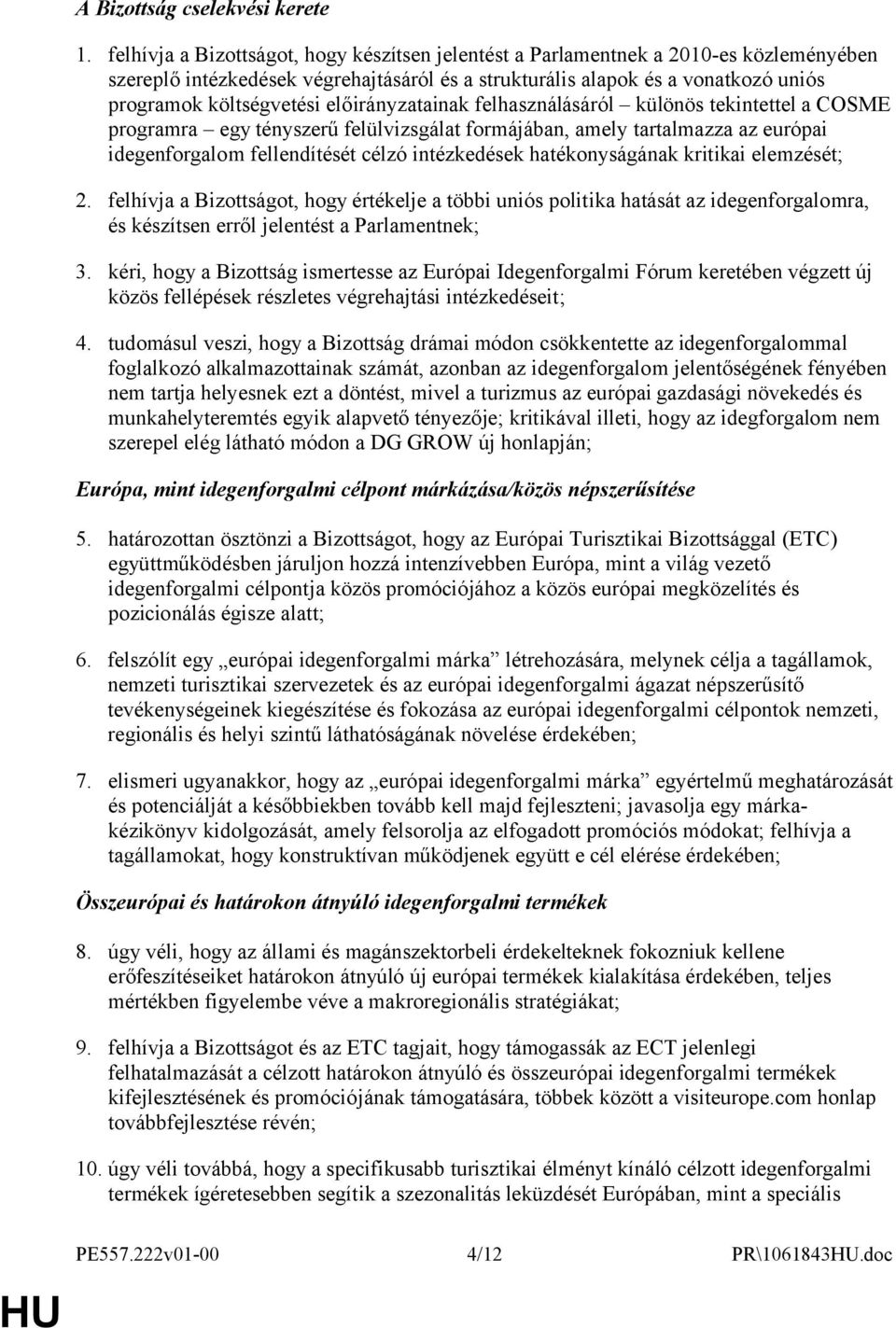 A Bizottság cselekvési kerete

1. felhívja a Bizottságot, hogy készítsen jelentést a Parlamentnek a 2010-es közleményében szereplő intézkedések végrehajtásáról és a strukturális alapok és a vonatkozó uniós programok költségvetési előirányzatainak felhasználásáról – különös tekintettel a COSME programra – egy tényszerű felülvizsgálat formájában, amely tartalmazza az európai idegenforgalom fellendítését célzó intézkedések hatékonyságának kritikai elemzését;

2. felhívja a Bizottságot, hogy értékelje a többi uniós politika hatását az idegenforgalomra, és készítsen erről jelentést a Parlamentnek;

3. kéri, hogy a Bizottság ismertesse az Európai Idegenforgalmi Fórum keretében végzett új közös fellépések részletes végrehajtási intézkedéseit;

4. tudomásul veszi, hogy a Bizottság drámai módon csökkentette az idegenforgalommal foglalkozó alkalmazottainak számát, azonban az idegenforgalom jelentőségének fényében nem tartja helyesnek ezt a döntést, mivel a turizmus az európai gazdasági növekedés és munkahelyteremtés egyik alapvető tényezője; kritikával illeti, hogy az idegforgalom nem szerepel elég látható módon a DG GROW új honlapján;

Európa, mint idegenforgalmi célpont márkázása/közös népszerűsítése

5. határozottan ösztönzi a Bizottságot, hogy az Európai Turisztikai Bizottsággal (ETC) együttműködésben járuljon hozzá intenzívebben Európa, mint a világ vezető idegenforgalmi célpontja közös promóciójához a közös európai megközelítés és pozicionálás égisze alatt;

6. felszólít egy „európai idegenforgalmi márka” létrehozására, melynek célja a tagállamok, nemzeti turisztikai szervezetek és az európai idegenforgalmi ágazat népszerűsítő tevékenységeinek kiegészítése és fokozása az európai idegenforgalmi célpontok nemzeti, regionális és helyi szintű láthatóságának növelése érdekében;

7. elismeri ugyanakkor, hogy az „európai idegenforgalmi márka” egyértelmű meghatározását és potenciálját a későbbiekben tovább kell majd fejleszteni; javasolja egy márkakézikönyv kidolgozását, amely felsorolja az elfogadott promóciós módokat; felhívja a tagállamokat, hogy konstruktívan működjenek együtt e cél elérése érdekében;

Összeurópai és határokon átnyúló idegenforgalmi termékek

8. úgy véli, hogy az állami és magánszektorbeli érdekelteknek fokozniuk kellene erőfeszítéseiket határokon átnyúló új európai termékek kialakítása érdekében, teljes mértékben figyelembe véve a makroregionális stratégiákat;

9. felhívja a Bizottságot és az ETC tagjait, hogy támogassák az ECT jelenlegi felhatalmazását a célzott határokon átnyúló és összeurópai idegenforgalmi termékek kifejlesztésének és promóciójának támogatására, többek között a visiteurope.com honlap továbbfejlesztése révén;

10. úgy véli továbbá, hogy a specifikusabb turisztikai élményt kínáló célzott idegenforgalmi termékek ígéretesebben segítik a szezonalitás leküzdését Európában, mint a speciális

PE557.222v01-00 4/12 PR\1061843HU.doc

HU